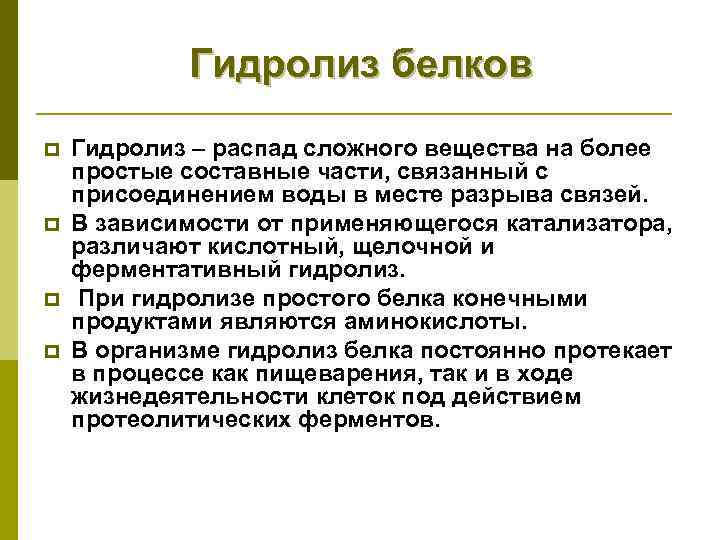 Гидролиз белков

Гидролиз – распад сложного вещества на более простые составные части, связанный с присоединением воды в месте разрыва связей.

В зависимости от применяющегося катализатора, различают кислотный, щелочной и ферментативный гидролиз.

При гидролизе простого белка конечными продуктами являются аминокислоты.

В организме гидролиз белка постоянно протекает в процессе как пищеварения, так и в ходе жизнедеятельности клеток под действием протеолитических ферментов.